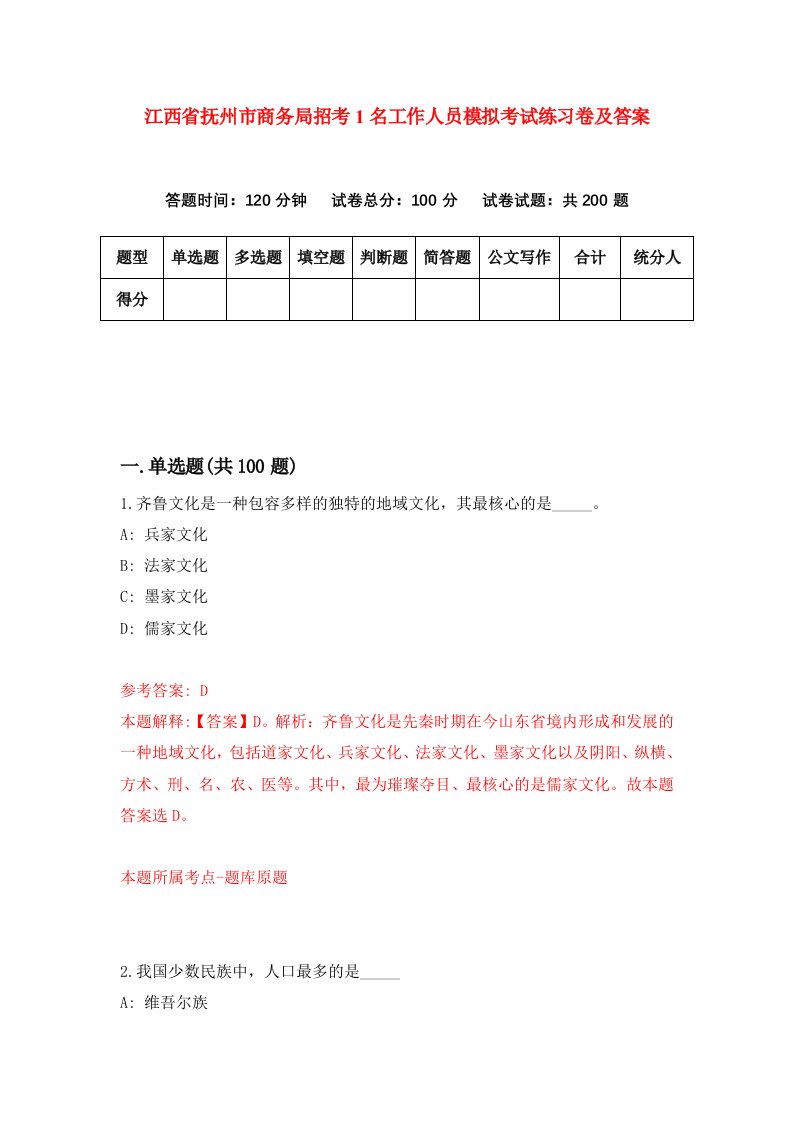 江西省抚州市商务局招考1名工作人员模拟考试练习卷及答案

答题时间：120分钟　试卷总分：100分　试卷试题：共200题

| 题型 | 单选题 | 多选题 | 填空题 | 判断题 | 简答题 | 公文写作 | 合计 | 统分人 |
|---|---|---|---|---|---|---|---|---|
| 得分 | | | | | | | | |

一.单选题(共100题)

1.齐鲁文化是一种包容多样的独特的地域文化，其最核心的是_____。

A: 兵家文化

B: 法家文化

C: 墨家文化

D: 儒家文化

参考答案: D

本题解释:【答案】D。解析：齐鲁文化是先秦时期在今山东省境内形成和发展的一种地域文化，包括道家文化、兵家文化、法家文化、墨家文化以及阴阳、纵横、方术、刑、名、农、医等。其中，最为璀璨夺目、最核心的是儒家文化。故本题答案选D。

本题所属考点-题库原题

2.我国少数民族中，人口最多的是_____

A: 维吾尔族